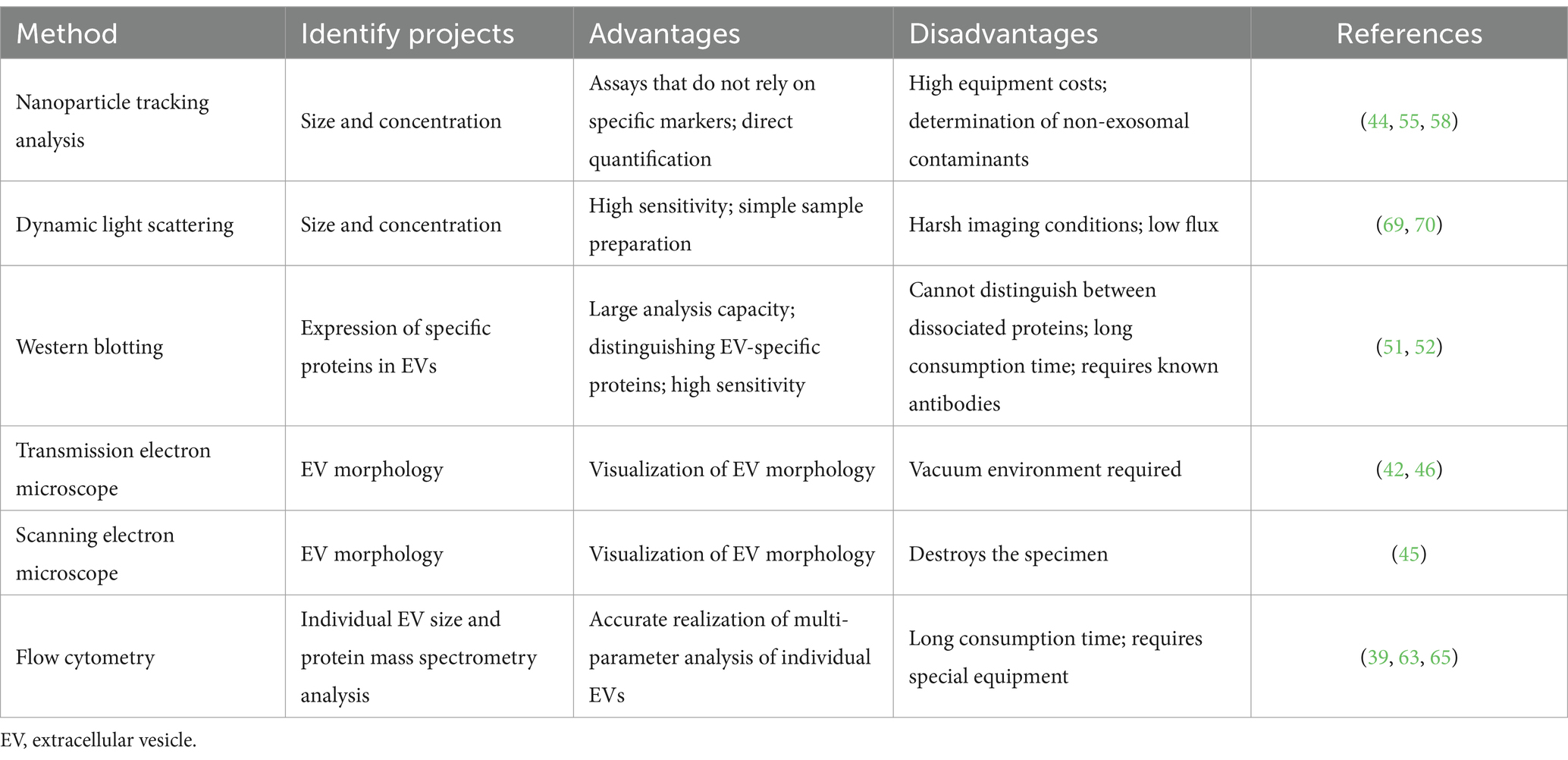 | Method | Identify projects | Advantages | Disadvantages | References |
|---|---|---|---|---|
| Nanoparticle tracking analysis | Size and concentration | Assays that do not rely on specific markers; direct quantification | High equipment costs; determination of non-exosomal contaminants | (44, 55, 58) |
| Dynamic light scattering | Size and concentration | High sensitivity; simple sample preparation | Harsh imaging conditions; low flux | (69, 70) |
| Western blotting | Expression of specific proteins in EVs | Large analysis capacity; distinguishing EV-specific proteins; high sensitivity | Cannot distinguish between dissociated proteins; long consumption time; requires known antibodies | (51, 52) |
| Transmission electron microscope | EV morphology | Visualization of EV morphology | Vacuum environment required | (42, 46) |
| Scanning electron microscope | EV morphology | Visualization of EV morphology | Destroys the specimen | (45) |
| Flow cytometry | Individual EV size and protein mass spectrometry analysis | Accurate realization of multi-parameter analysis of individual EVs | Long consumption time; requires special equipment | (39, 63, 65) |

EV, extracellular vesicle.